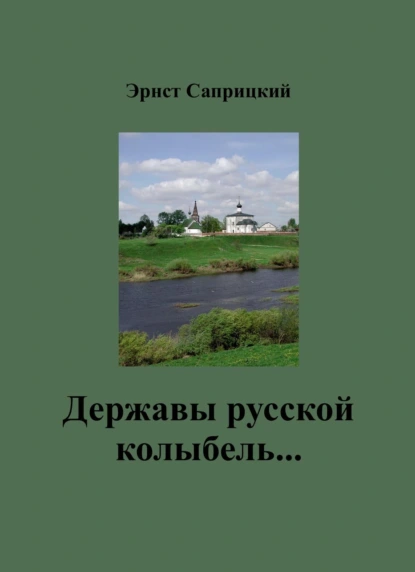 Эрнст Саприцкий

Державы русской колыбель...